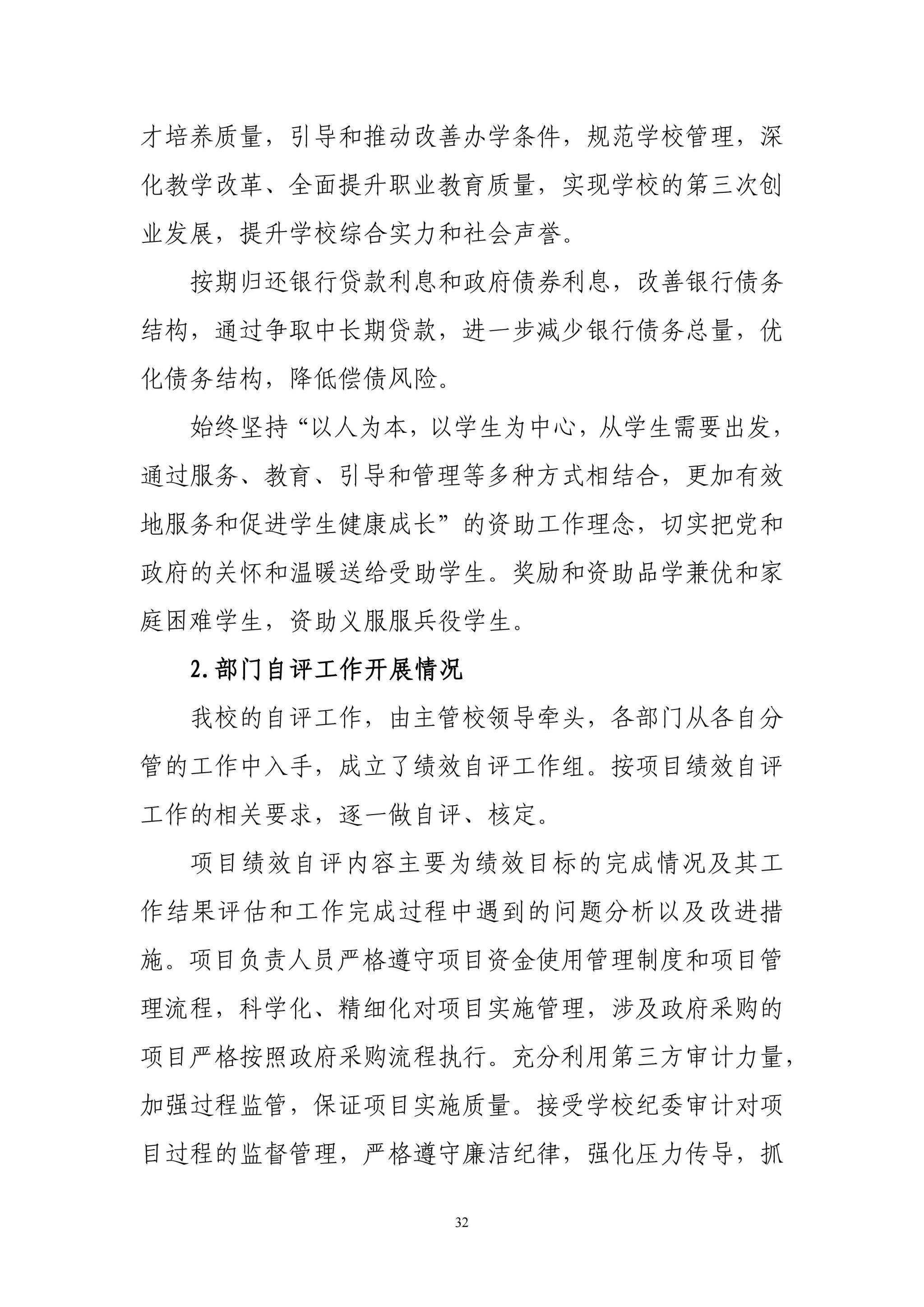 才培养质量，引导和推动改善办学条件，规范学校管理，深化教学改革、全面提升职业教育质量，实现学校的第三次创业发展，提升学校综合实力和社会声誉。

按期归还银行贷款利息和政府债券利息，改善银行债务结构，通过争取中长期贷款，进一步减少银行债务总量，优化债务结构，降低偿债风险。

始终坚持“以人为本，以学生为中心，从学生需要出发，通过服务、教育、引导和管理等多种方式相结合，更加有效地服务和促进学生健康成长”的资助工作理念，切实把党和政府的关怀和温暖送给受助学生。奖励和资助品学兼优和家庭困难学生，资助义服服兵役学生。

2.部门自评工作开展情况

我校的自评工作，由主管校领导牵头，各部门从各自分管的工作中入手，成立了绩效自评工作组。按项目绩效自评工作的相关要求，逐一做自评、核定。

项目绩效自评内容主要为绩效目标的完成情况及其工作结果评估和工作完成过程中遇到的问题分析以及改进措施。项目负责人员严格遵守项目资金使用管理制度和项目管理流程，科学化、精细化对项目实施管理，涉及政府采购的项目严格按照政府采购流程执行。充分利用第三方审计力量，加强过程监管，保证项目实施质量。接受学校纪委审计对项目过程的监督管理，严格遵守廉洁纪律，强化压力传导，抓

32